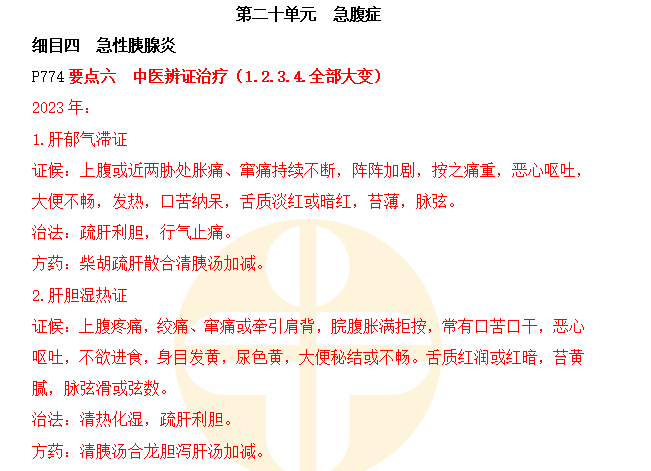 第二十单元　急腹症

细目四　急性胰腺炎

P774 要点六　中医辨证治疗（1.2.3.4.全部大变）

2023 年：

1.肝郁气滞证

证候：上腹或近两胁处胀痛、窜痛持续不断，阵阵加剧，按之痛重，恶心呕吐，大便不畅，发热，口苦纳呆，舌质淡红或暗红，苔薄，脉弦。

治法：疏肝利胆，行气止痛。

方药：柴胡疏肝散合清胰汤加减。

2.肝胆湿热证

证候：上腹疼痛，绞痛、窜痛或牵引肩背，脘腹胀满拒按，常有口苦口干，恶心呕吐，不欲进食，身目发黄，尿色黄，大便秘结或不畅。舌质红润或红暗，苔黄腻，脉弦滑或弦数。

治法：清热化湿，疏肝利胆。

方药：清胰汤合龙胆泻肝汤加减。